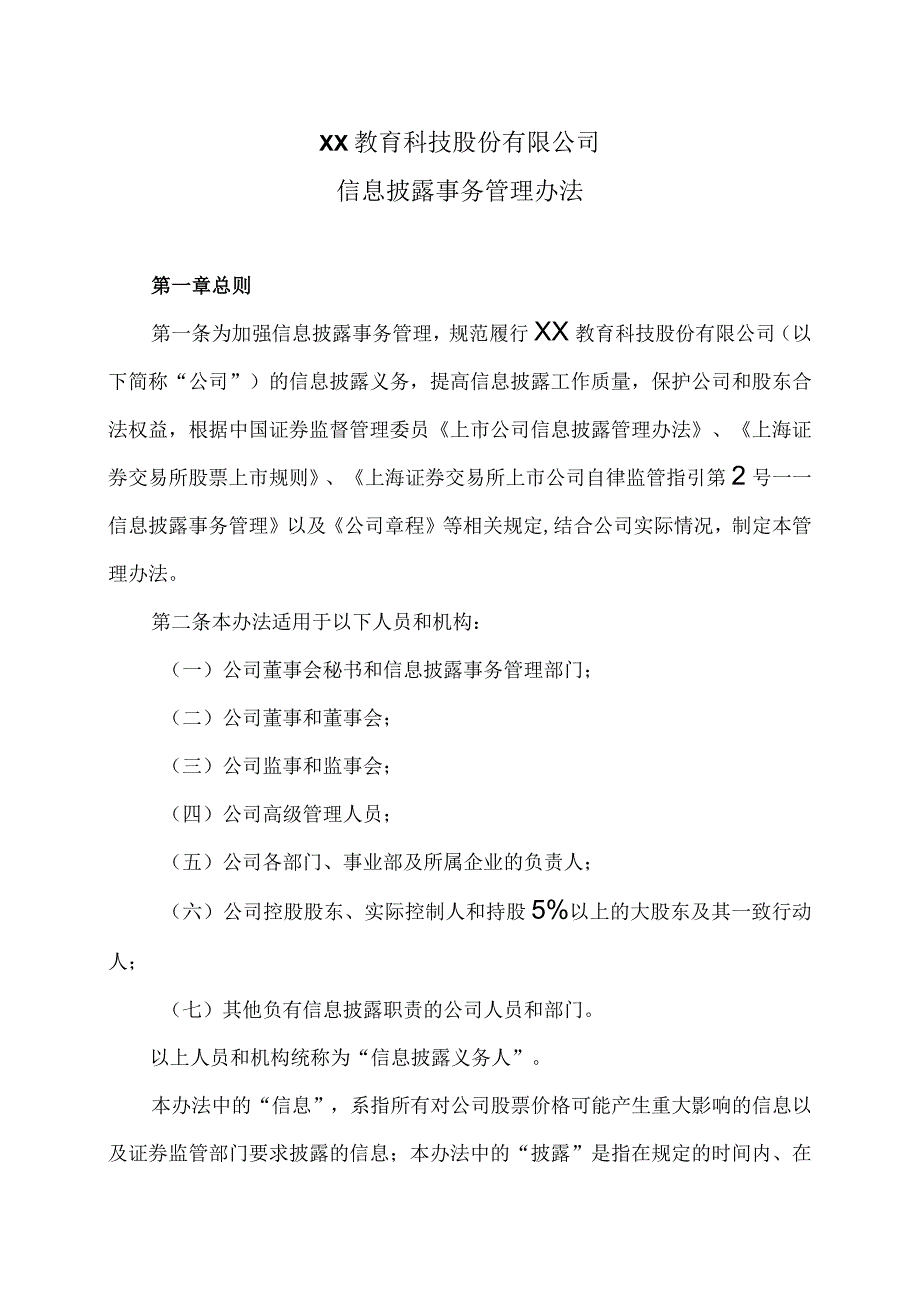 XX教育科技股份有限公司

信息披露事务管理办法

第一章总则

第一条为加强信息披露事务管理，规范履行XX教育科技股份有限公司（以下简称“公司”）的信息披露义务，提高信息披露工作质量，保护公司和股东合法权益，根据中国证券监督管理委员《上市公司信息披露管理办法》、《上海证券交易所股票上市规则》、《上海证券交易所上市公司自律监管指引第2号一一信息披露事务管理》以及《公司章程》等相关规定，结合公司实际情况，制定本管理办法。

第二条本办法适用于以下人员和机构：

（一）公司董事会秘书和信息披露事务管理部门；

（二）公司董事和董事会；

（三）公司监事和监事会；

（四）公司高级管理人员；

（五）公司各部门、事业部及所属企业的负责人；

（六）公司控股股东、实际控制人和持股5%以上的大股东及其一致行动人；

（七）其他负有信息披露职责的公司人员和部门。

以上人员和机构统称为“信息披露义务人”。

本办法中的“信息”，系指所有对公司股票价格可能产生重大影响的信息以及证券监管部门要求披露的信息；本办法中的“披露”是指在规定的时间内、在